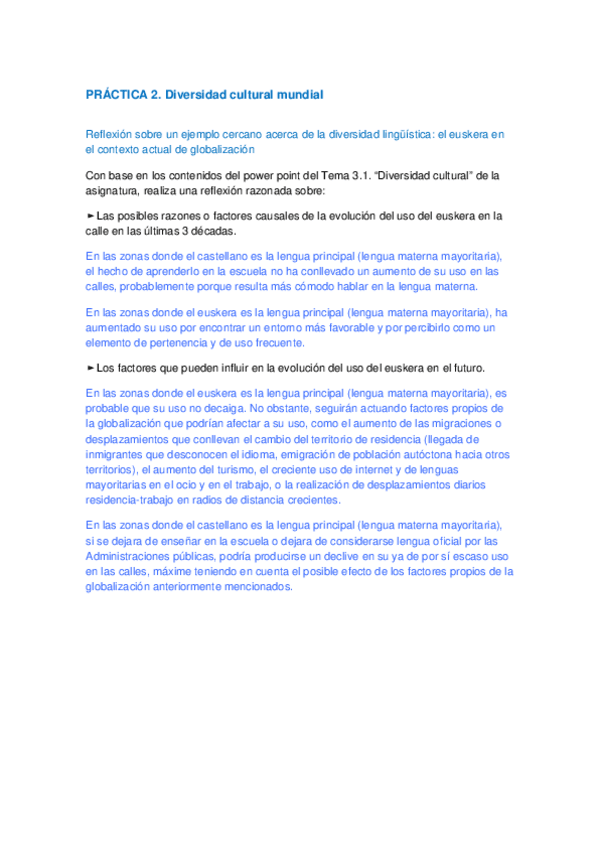 PRÁCTICA 2. Diversidad cultural mundial

Reflexión sobre un ejemplo cercano acerca de la diversidad lingüística: el euskera en el contexto actual de globalización

Con base en los contenidos del power point del Tema 3.1. "Diversidad cultural" de la asignatura, realiza una reflexión razonada sobre:

► Las posibles razones o factores causales de la evolución del uso del euskera en la calle en las últimas 3 décadas.

En las zonas donde el castellano es la lengua principal (lengua materna mayoritaria), el hecho de aprenderlo en la escuela no ha conllevado un aumento de su uso en las calles, probablemente porque resulta más cómodo hablar en la lengua materna.

En las zonas donde el euskera es la lengua principal (lengua materna mayoritaria), ha aumentado su uso por encontrar un entorno más favorable y por percibirlo como un elemento de pertenencia y de uso frecuente.

► Los factores que pueden influir en la evolución del uso del euskera en el futuro.

En las zonas donde el euskera es la lengua principal (lengua materna mayoritaria), es probable que su uso no decaiga. No obstante, seguirán actuando factores propios de la globalización que podrían afectar a su uso, como el aumento de las migraciones o desplazamientos que conllevan el cambio del territorio de residencia (llegada de inmigrantes que desconocen el idioma, emigración de población autóctona hacia otros territorios), el aumento del turismo, el creciente uso de internet y de lenguas mayoritarias en el ocio y en el trabajo, o la realización de desplazamientos diarios residencia-trabajo en radios de distancia crecientes.

En las zonas donde el castellano es la lengua principal (lengua materna mayoritaria), si se dejara de enseñar en la escuela o dejara de considerarse lengua oficial por las Administraciones públicas, podría producirse un declive en su ya de por sí escaso uso en las calles, máxime teniendo en cuenta el posible efecto de los factores propios de la globalización anteriormente mencionados.